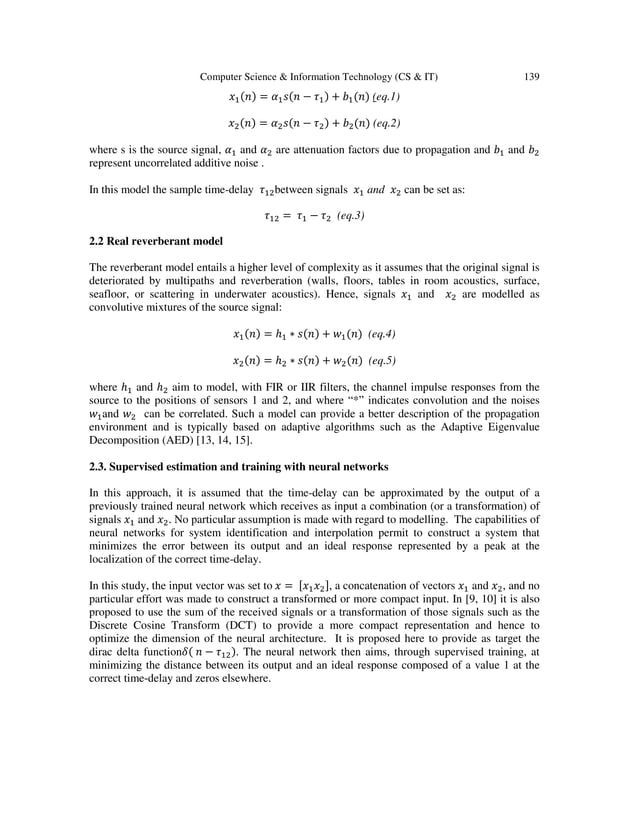 Computer Science & Information Technology (CS & IT) 139

$x_1(n) = \alpha_1 s(n - \tau_1) + b_1(n)$ (eq.1)

$x_2(n) = \alpha_2 s(n - \tau_2) + b_2(n)$ (eq.2)

where s is the source signal, $\alpha_1$ and $\alpha_2$ are attenuation factors due to propagation and $b_1$ and $b_2$ represent uncorrelated additive noise .

In this model the sample time-delay $\tau_{12}$between signals $x_1$ and $x_2$ can be set as:

$\tau_{12} = \tau_1 - \tau_2$ (eq.3)

2.2 Real reverberant model

The reverberant model entails a higher level of complexity as it assumes that the original signal is deteriorated by multipaths and reverberation (walls, floors, tables in room acoustics, surface, seafloor, or scattering in underwater acoustics). Hence, signals $x_1$ and $x_2$ are modelled as convolutive mixtures of the source signal:

$x_1(n) = h_1 * s(n) + w_1(n)$ (eq.4)

$x_2(n) = h_2 * s(n) + w_2(n)$ (eq.5)

where $h_1$ and $h_2$ aim to model, with FIR or IIR filters, the channel impulse responses from the source to the positions of sensors 1 and 2, and where "*" indicates convolution and the noises $w_1$and $w_2$ can be correlated. Such a model can provide a better description of the propagation environment and is typically based on adaptive algorithms such as the Adaptive Eigenvalue Decomposition (AED) [13, 14, 15].

2.3. Supervised estimation and training with neural networks

In this approach, it is assumed that the time-delay can be approximated by the output of a previously trained neural network which receives as input a combination (or a transformation) of signals $x_1$ and $x_2$. No particular assumption is made with regard to modelling. The capabilities of neural networks for system identification and interpolation permit to construct a system that minimizes the error between its output and an ideal response represented by a peak at the localization of the correct time-delay.

In this study, the input vector was set to $x = [x_1 x_2]$, a concatenation of vectors $x_1$ and $x_2$, and no particular effort was made to construct a transformed or more compact input. In [9, 10] it is also proposed to use the sum of the received signals or a transformation of those signals such as the Discrete Cosine Transform (DCT) to provide a more compact representation and hence to optimize the dimension of the neural architecture. It is proposed here to provide as target the dirac delta function$\delta(n - \tau_{12})$. The neural network then aims, through supervised training, at minimizing the distance between its output and an ideal response composed of a value 1 at the correct time-delay and zeros elsewhere.